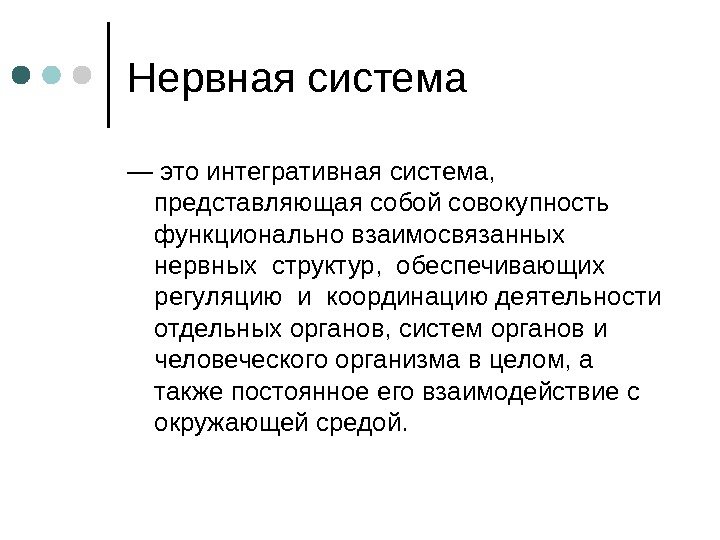 Нервная система

— это интегративная система, представляющая собой совокупность функционально взаимосвязанных нервных структур, обеспечивающих регуляцию и координацию деятельности отдельных органов, систем органов и человеческого организма в целом, а также постоянное его взаимодействие с окружающей средой.